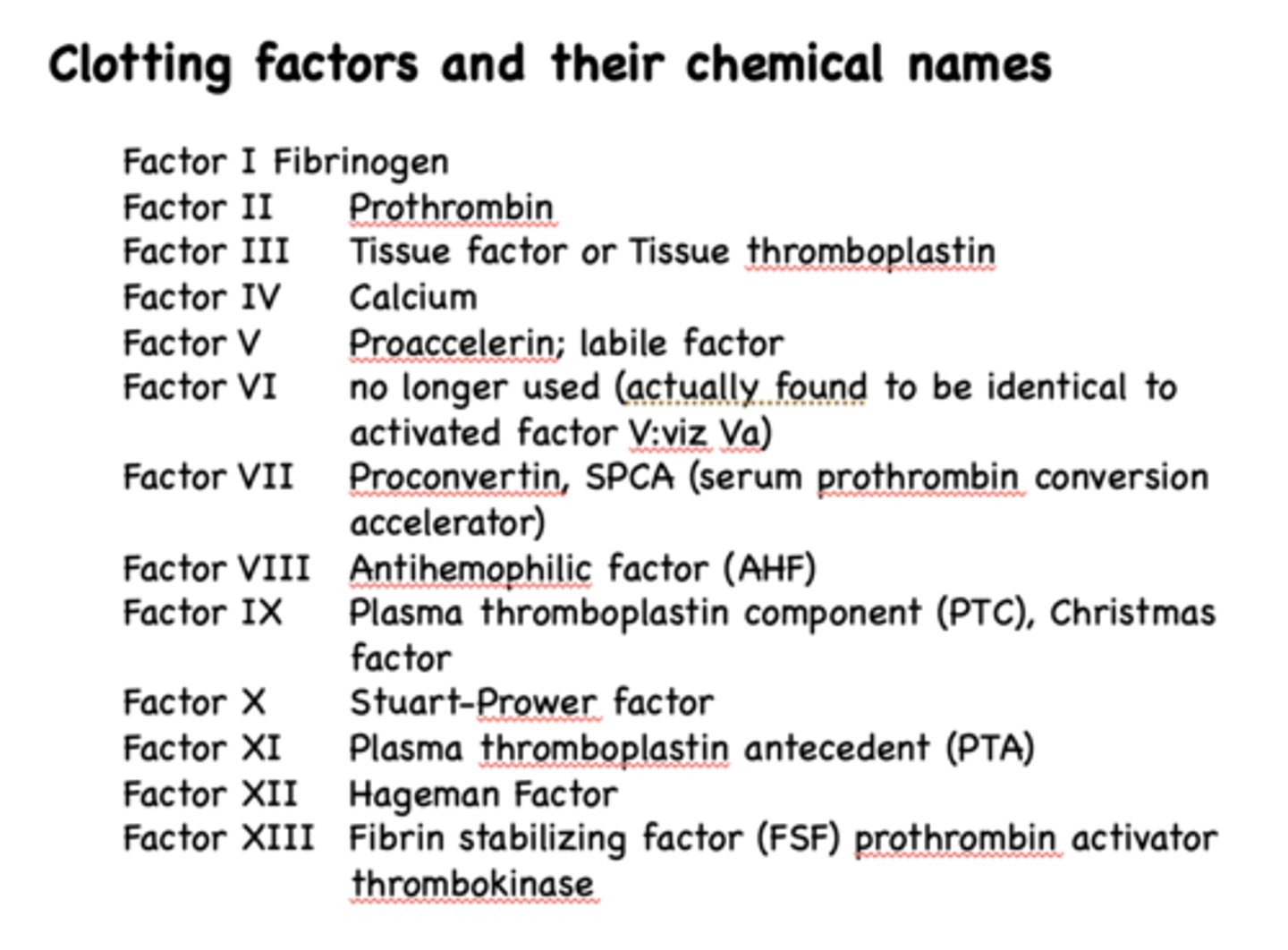 Clotting factors and their chemical names

Factor I Fibrinogen
Factor II Prothrombin
Factor III Tissue factor or Tissue thromboplastin
Factor IV Calcium
Factor V Proaccelerin; labile factor
Factor VI no longer used (actually found to be identical to activated factor V:viz Va)
Factor VII Proconvertin, SPCA (serum prothrombin conversion accelerator)
Factor VIII Antihemophilic factor (AHF)
Factor IX Plasma thromboplastin component (PTC), Christmas factor
Factor X Stuart-Prower factor
Factor XI Plasma thromboplastin antecedent (PTA)
Factor XII Hageman Factor
Factor XIII Fibrin stabilizing factor (FSF) prothrombin activator thrombokinase